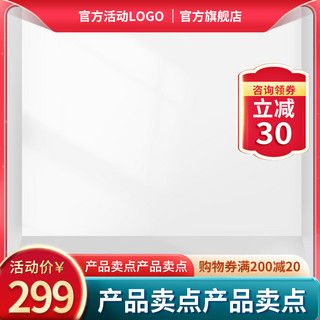 官方活动LOGO | 官方旗舰店

咨询领券
立减
30

活动价¥
299

产品卖点产品卖点

购物券满200减20

产品卖点产品卖点